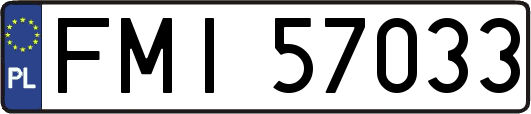 PL
FMI 57033